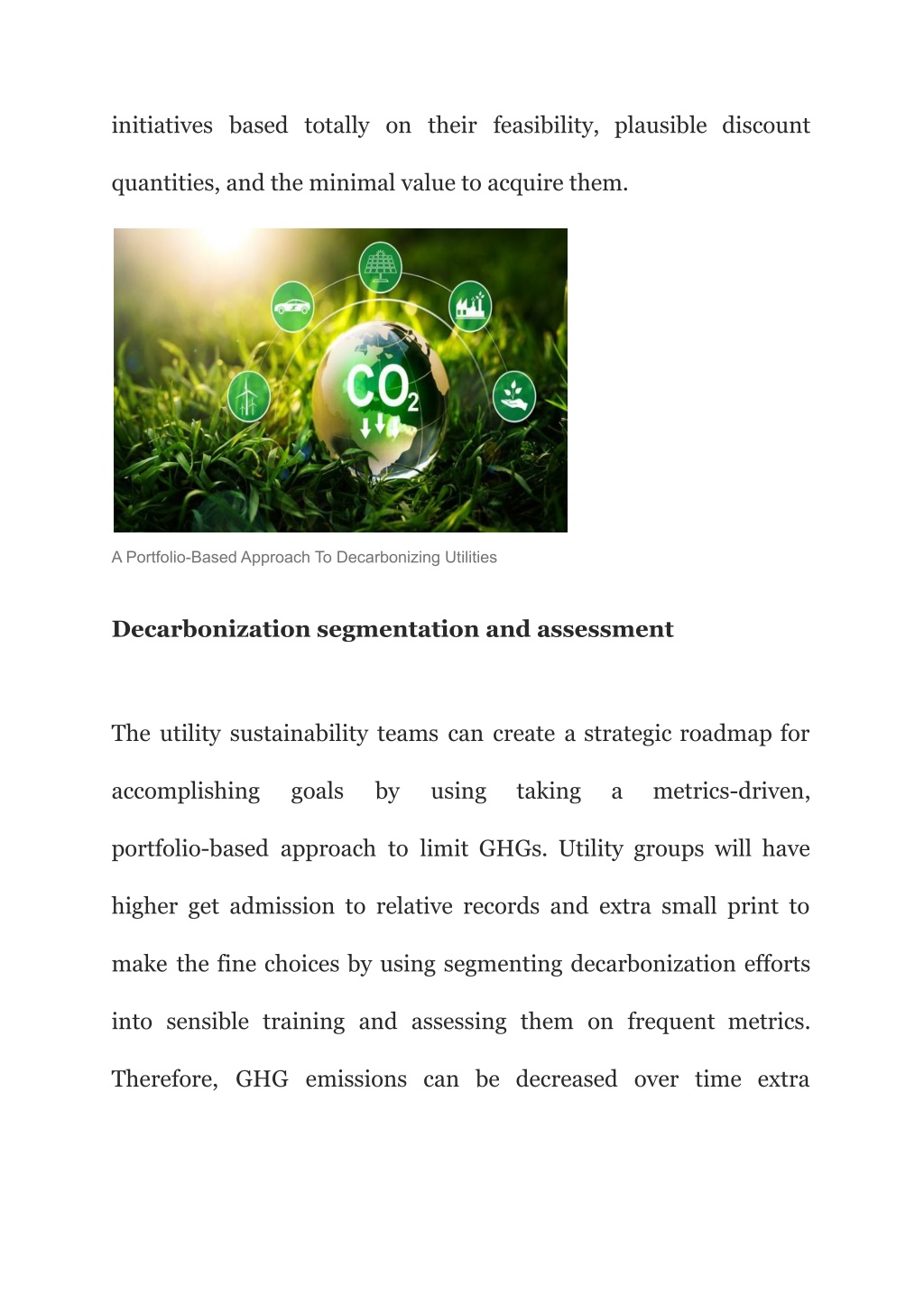 initiatives based totally on their feasibility, plausible discount quantities, and the minimal value to acquire them.

$CO_2$

A Portfolio-Based Approach To Decarbonizing Utilities

Decarbonization segmentation and assessment

The utility sustainability teams can create a strategic roadmap for accomplishing goals by using taking a metrics-driven, portfolio-based approach to limit GHGs. Utility groups will have higher get admission to relative records and extra small print to make the fine choices by using segmenting decarbonization efforts into sensible training and assessing them on frequent metrics. Therefore, GHG emissions can be decreased over time extra